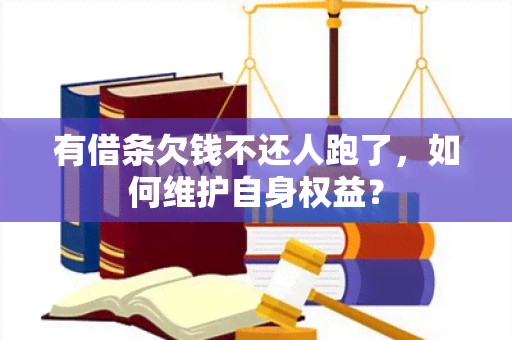 LAW

有借条欠钱不还人跑了，如何维护自身权益？